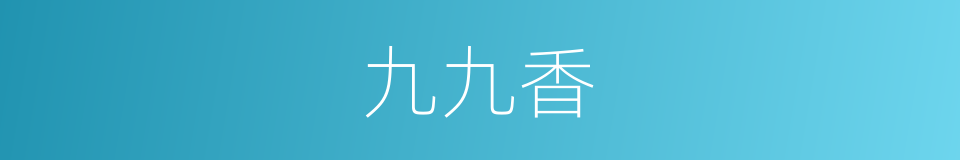 九九香